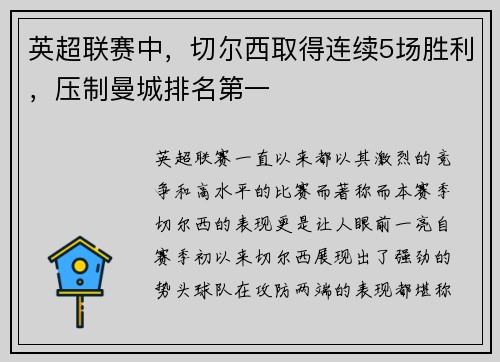 英超联赛中，切尔西取得连续5场胜利，压制曼城排名第一

英超联赛一直以来都以其激烈的竞争和高水平的比赛而著称而本赛季切尔西的表现更是让人眼前一亮自赛季初以来切尔西展现出了强劲的势头球队在攻防两端的表现都堪称